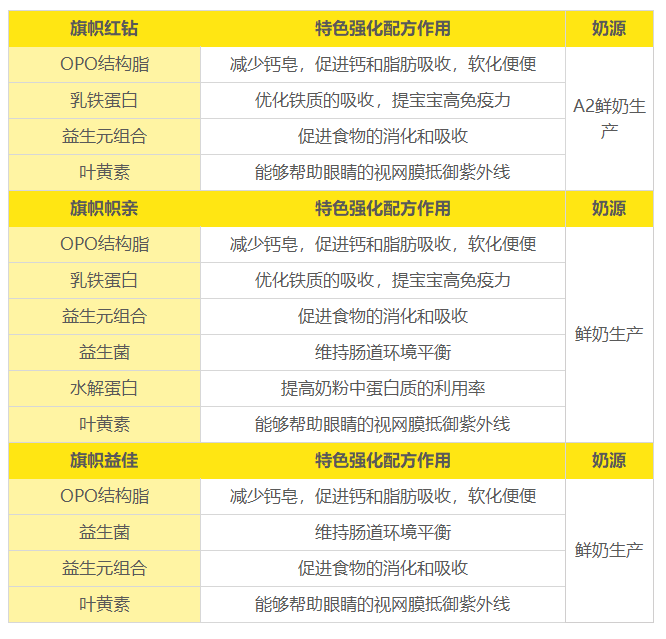 | 旗帜红钻 | 特色强化配方作用 | 奶源 |
|---|---|---|
| OPO结构脂 | 减少钙皂，促进钙和脂肪吸收，软化便便 | A2鲜奶生产 |
| 乳铁蛋白 | 优化铁质的吸收，提宝宝高免疫力 | |
| 益生元组合 | 促进食物的消化和吸收 | |
| 叶黄素 | 能够帮助眼睛的视网膜抵御紫外线 | |
| 旗帜帜亲 | 特色强化配方作用 | 奶源 |
| OPO结构脂 | 减少钙皂，促进钙和脂肪吸收，软化便便 | 鲜奶生产 |
| 乳铁蛋白 | 优化铁质的吸收，提宝宝高免疫力 | |
| 益生元组合 | 促进食物的消化和吸收 | |
| 益生菌 | 维持肠道环境平衡 | |
| 水解蛋白 | 提高奶粉中蛋白质的利用率 | |
| 叶黄素 | 能够帮助眼睛的视网膜抵御紫外线 | |
| 旗帜益佳 | 特色强化配方作用 | 奶源 |
| OPO结构脂 | 减少钙皂，促进钙和脂肪吸收，软化便便 | 鲜奶生产 |
| 益生菌 | 维持肠道环境平衡 | |
| 益生元组合 | 促进食物的消化和吸收 | |
| 叶黄素 | 能够帮助眼睛的视网膜抵御紫外线 | |